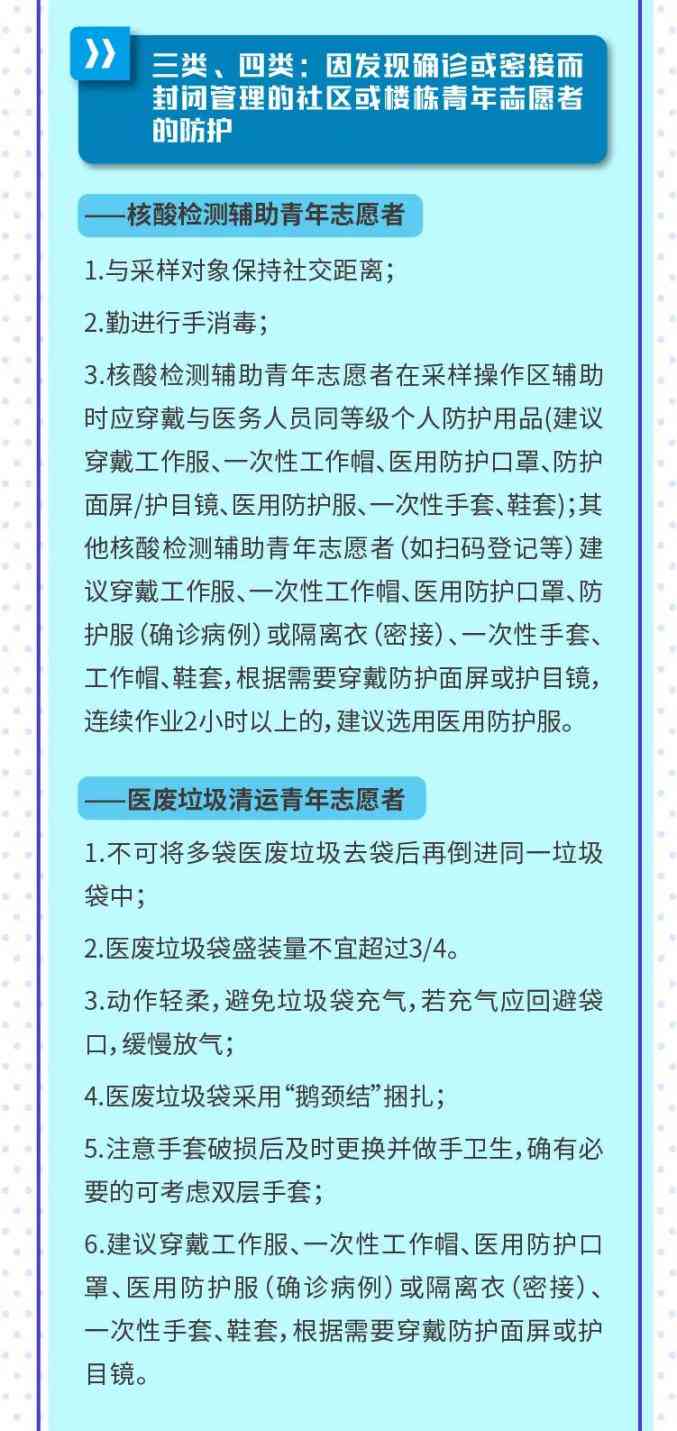 三类、四类：因发现确诊或密接而封闭管理的社区或楼栋青年志愿者的防护

——核酸检测辅助青年志愿者

1.与采样对象保持社交距离；

2.勤进行手消毒；

3.核酸检测辅助青年志愿者在采样操作区辅助时应穿戴与医务人员同等级个人防护用品(建议穿戴工作服、一次性工作帽、医用防护口罩、防护面屏/护目镜、医用防护服、一次性手套、鞋套)；其他核酸检测辅助青年志愿者（如扫码登记等）建议穿戴工作服、一次性工作帽、医用防护口罩、防护服（确诊病例）或隔离衣（密接）、一次性手套、工作帽、鞋套，根据需要穿戴防护面屏或护目镜，连续作业2小时以上的，建议选用医用防护服。

——医废垃圾清运青年志愿者

1.不可将多袋医废垃圾去袋后再倒进同一垃圾袋中；

2.医废垃圾袋盛装量不宜超过3/4。

3.动作轻柔，避免垃圾袋充气，若充气应回避袋口，缓慢放气；

4.医废垃圾袋采用“鹅颈结”捆扎；

5.注意手套破损后及时更换并做手卫生，确有必要的可考虑双层手套；

6.建议穿戴工作服、一次性工作帽、医用防护口罩、医用防护服（确诊病例）或隔离衣（密接）、一次性手套、鞋套，根据需要穿戴防护面屏或护目镜。